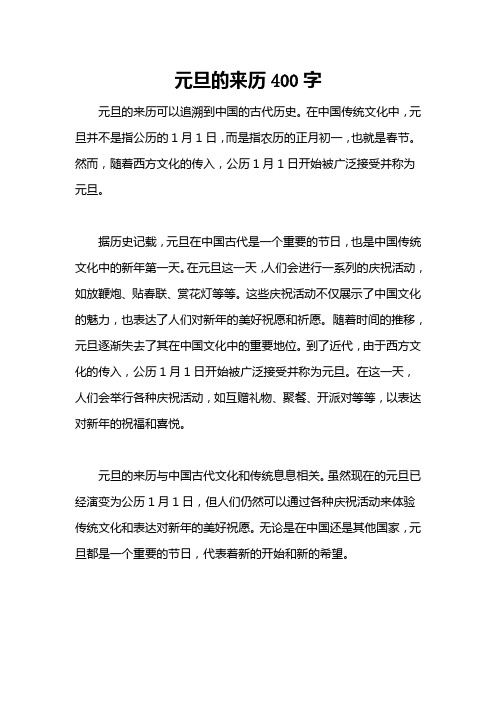 元旦的来历 400 字

元旦的来历可以追溯到中国的古代历史。在中国传统文化中，元旦并不是指公历的 1 月 1 日，而是指农历的正月初一，也就是春节。然而，随着西方文化的传入，公历 1 月 1 日开始被广泛接受并称为元旦。

据历史记载，元旦在中国古代是一个重要的节日，也是中国传统文化中的新年第一天。在元旦这一天，人们会进行一系列的庆祝活动，如放鞭炮、贴春联、赏花灯等等。这些庆祝活动不仅展示了中国文化的魅力，也表达了人们对新年的美好祝愿和祈愿。随着时间的推移，元旦逐渐失去了其在中国文化中的重要地位。到了近代，由于西方文化的传入，公历 1 月 1 日开始被广泛接受并称为元旦。在这一天，人们会举行各种庆祝活动，如互赠礼物、聚餐、开派对等等，以表达对新年的祝福和喜悦。

元旦的来历与中国古代文化和传统息息相关。虽然现在的元旦已经演变为公历 1 月 1 日，但人们仍然可以通过各种庆祝活动来体验传统文化和表达对新年的美好祝愿。无论是在中国还是其他国家，元旦都是一个重要的节日，代表着新的开始和新的希望。